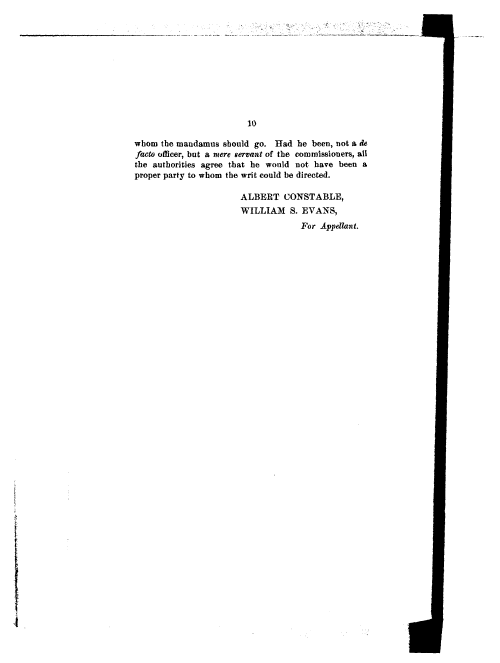 10

whom the mandamus should go. Had he been, not a de facto officer, but a mere servant of the commissioners, all the authorities agree that he would not have been a proper party to whom the writ could be directed.

ALBERT CONSTABLE,
WILLIAM S. EVANS,
For Appellant.